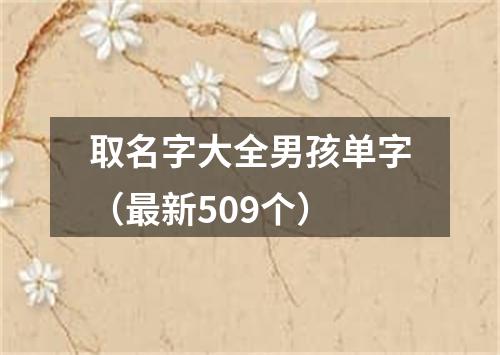 取名字大全男孩单字（最新509个）